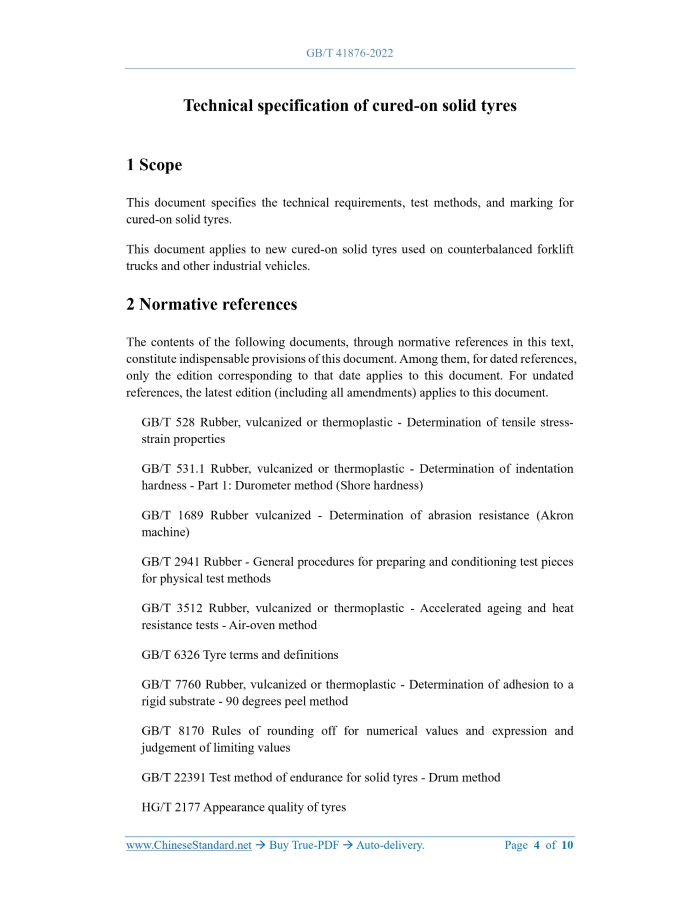 GB/T 41876-2022

Technical specification of cured-on solid tyres

1 Scope

This document specifies the technical requirements, test methods, and marking for cured-on solid tyres.

This document applies to new cured-on solid tyres used on counterbalanced forklift trucks and other industrial vehicles.

2 Normative references

The contents of the following documents, through normative references in this text, constitute indispensable provisions of this document. Among them, for dated references, only the edition corresponding to that date applies to this document. For undated references, the latest edition (including all amendments) applies to this document.

GB/T 528 Rubber, vulcanized or thermoplastic - Determination of tensile stress-strain properties

GB/T 531.1 Rubber, vulcanized or thermoplastic - Determination of indentation hardness - Part 1: Durometer method (Shore hardness)

GB/T 1689 Rubber vulcanized - Determination of abrasion resistance (Akron machine)

GB/T 2941 Rubber - General procedures for preparing and conditioning test pieces for physical test methods

GB/T 3512 Rubber, vulcanized or thermoplastic - Accelerated ageing and heat resistance tests - Air-oven method

GB/T 6326 Tyre terms and definitions

GB/T 7760 Rubber, vulcanized or thermoplastic - Determination of adhesion to a rigid substrate - 90 degrees peel method

GB/T 8170 Rules of rounding off for numerical values and expression and judgement of limiting values

GB/T 22391 Test method of endurance for solid tyres - Drum method

HG/T 2177 Appearance quality of tyres

www.ChineseStandard.net → Buy True-PDF → Auto-delivery. Page 4 of 10